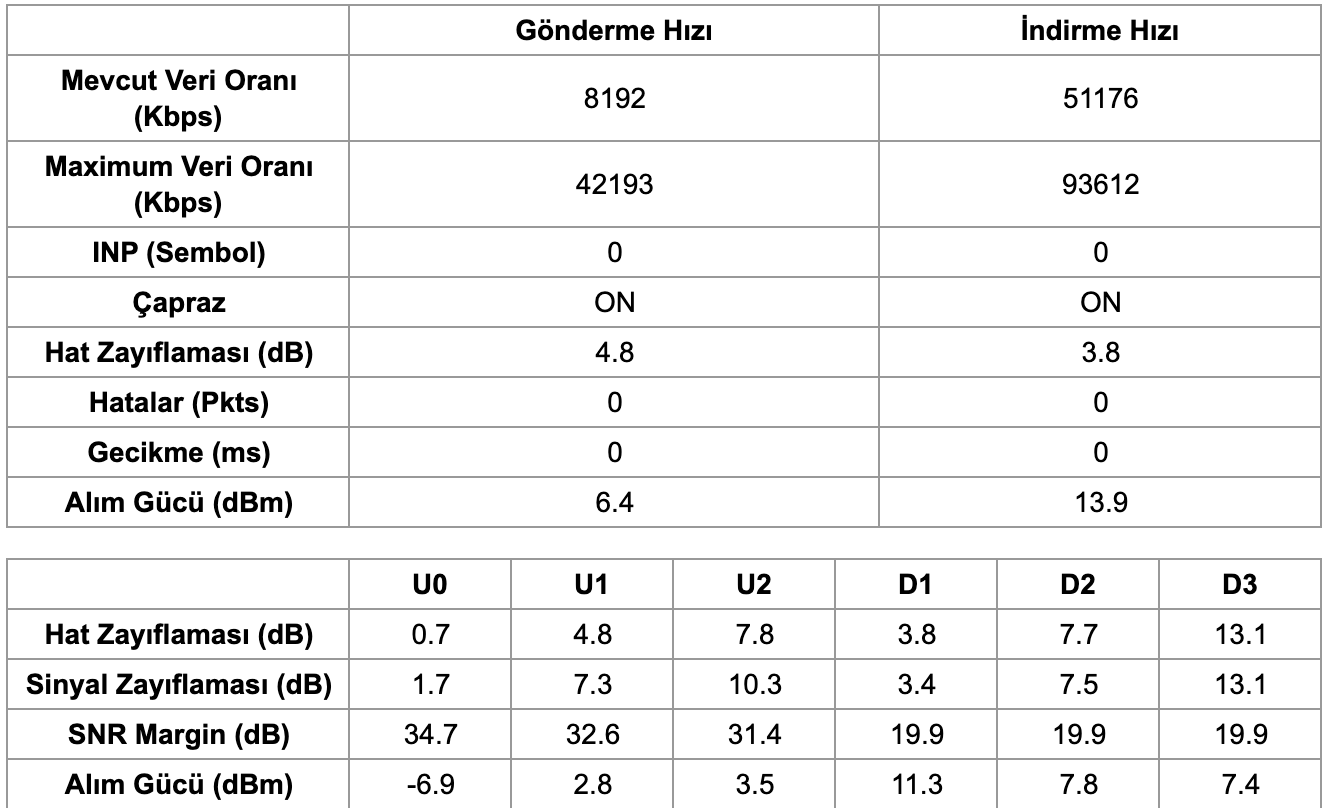 | | Gönderme Hızı | İndirme Hızı |
|---|---|---|
| Mevcut Veri Oranı (Kbps) | 8192 | 51176 |
| Maximum Veri Oranı (Kbps) | 42193 | 93612 |
| INP (Sembol) | 0 | 0 |
| Çapraz | ON | ON |
| Hat Zayıflaması (dB) | 4.8 | 3.8 |
| Hatalar (Pkts) | 0 | 0 |
| Gecikme (ms) | 0 | 0 |
| Alım Gücü (dBm) | 6.4 | 13.9 |

| | U0 | U1 | U2 | D1 | D2 | D3 |
|---|---|---|---|---|---|---|
| Hat Zayıflaması (dB) | 0.7 | 4.8 | 7.8 | 3.8 | 7.7 | 13.1 |
| Sinyal Zayıflaması (dB) | 1.7 | 7.3 | 10.3 | 3.4 | 7.5 | 13.1 |
| SNR Margin (dB) | 34.7 | 32.6 | 31.4 | 19.9 | 19.9 | 19.9 |
| Alım Gücü (dBm) | -6.9 | 2.8 | 3.5 | 11.3 | 7.8 | 7.4 |